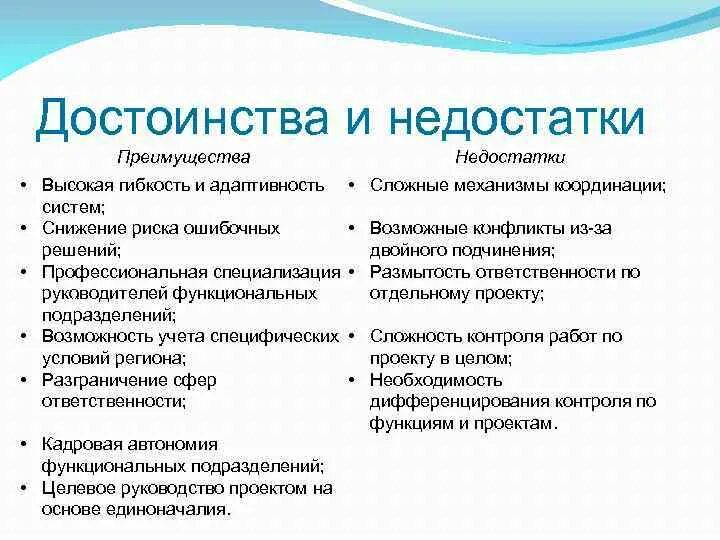 Достоинства и недостатки

Преимущества

• Высокая гибкость и адаптивность систем;
• Снижение риска ошибочных решений;
• Профессиональная специализация руководителей функциональных подразделений;
• Возможность учета специфических условий региона;
• Разграничение сфер ответственности;
• Кадровая автономия функциональных подразделений;
• Целевое руководство проектом на основе единоначалия.

Недостатки

• Сложные механизмы координации;
• Возможные конфликты из-за двойного подчинения;
• Размытость ответственности по отдельному проекту;
• Сложность контроля работ по проекту в целом;
• Необходимость дифференцирования контроля по функциям и проектам.